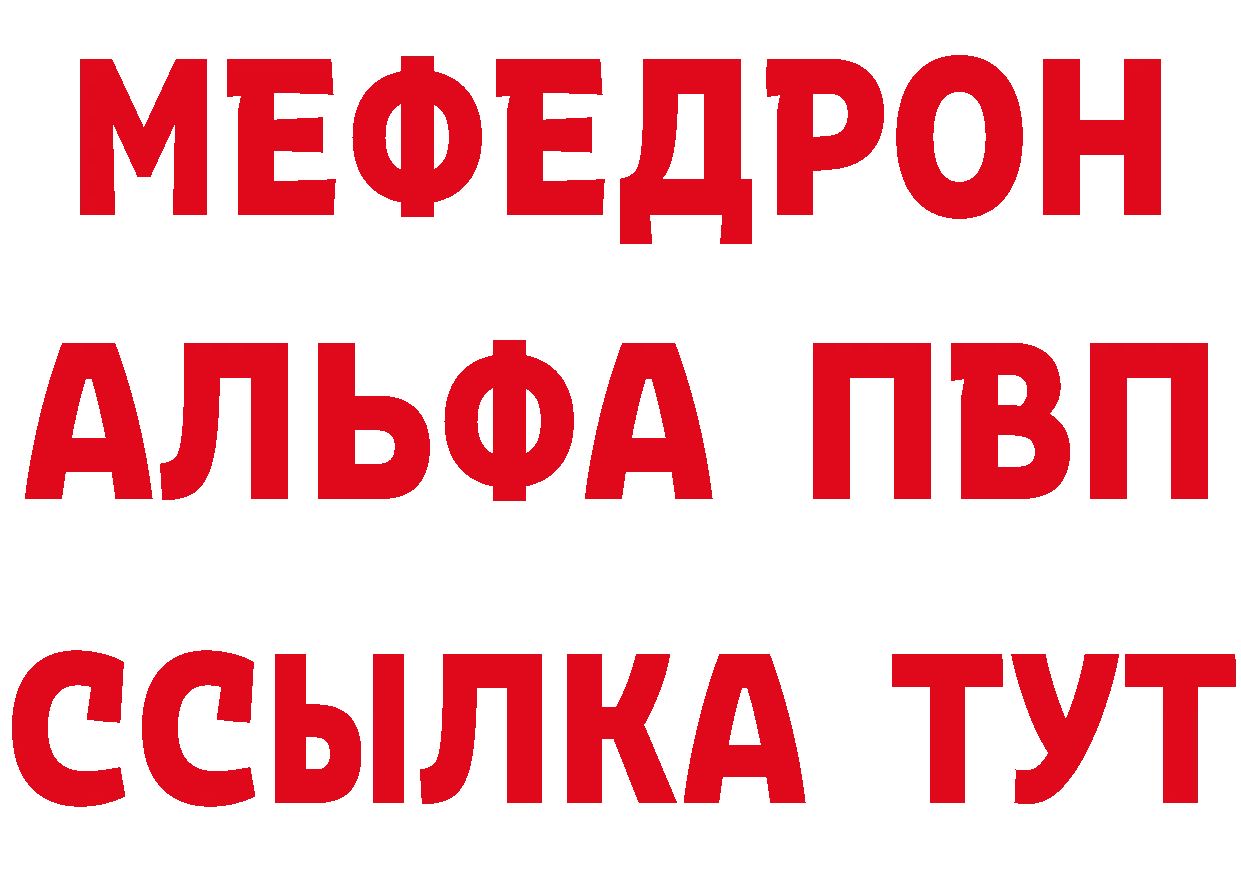 МЕФЕДРОН
АЛЬФА ПВП
ССЫЛКА ТУТ